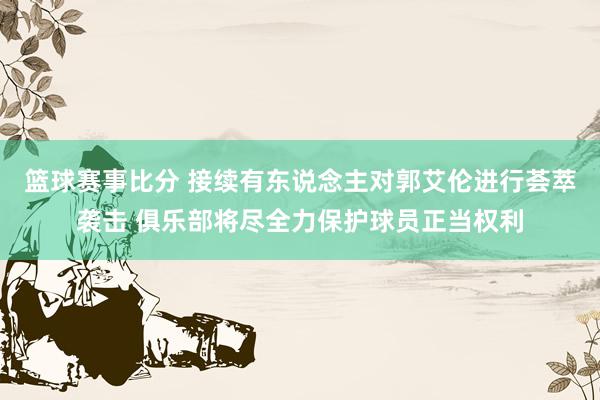 篮球赛事比分 接续有东说念主对郭艾伦进行荟萃袭击 俱乐部将尽全力保护球员正当权利